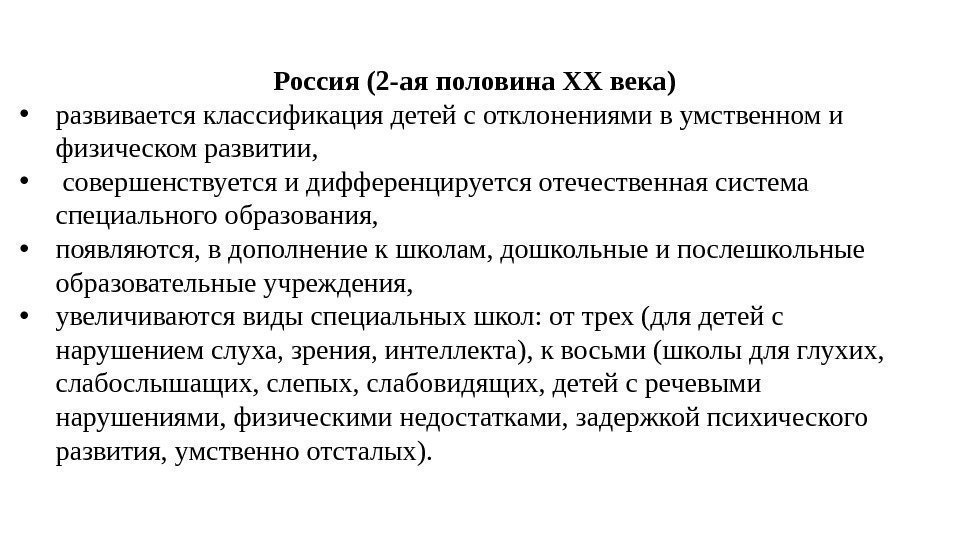 Россия (2-ая половина XX века)

• развивается классификация детей с отклонениями в умственном и физическом развитии,
• совершенствуется и дифференцируется отечественная система специального образования,
• появляются, в дополнение к школам, дошкольные и послешкольные образовательные учреждения,
• увеличиваются виды специальных школ: от трех (для детей с нарушением слуха, зрения, интеллекта), к восьми (школы для глухих, слабослышащих, слепых, слабовидящих, детей с речевыми нарушениями, физическими недостатками, задержкой психического развития, умственно отсталых).